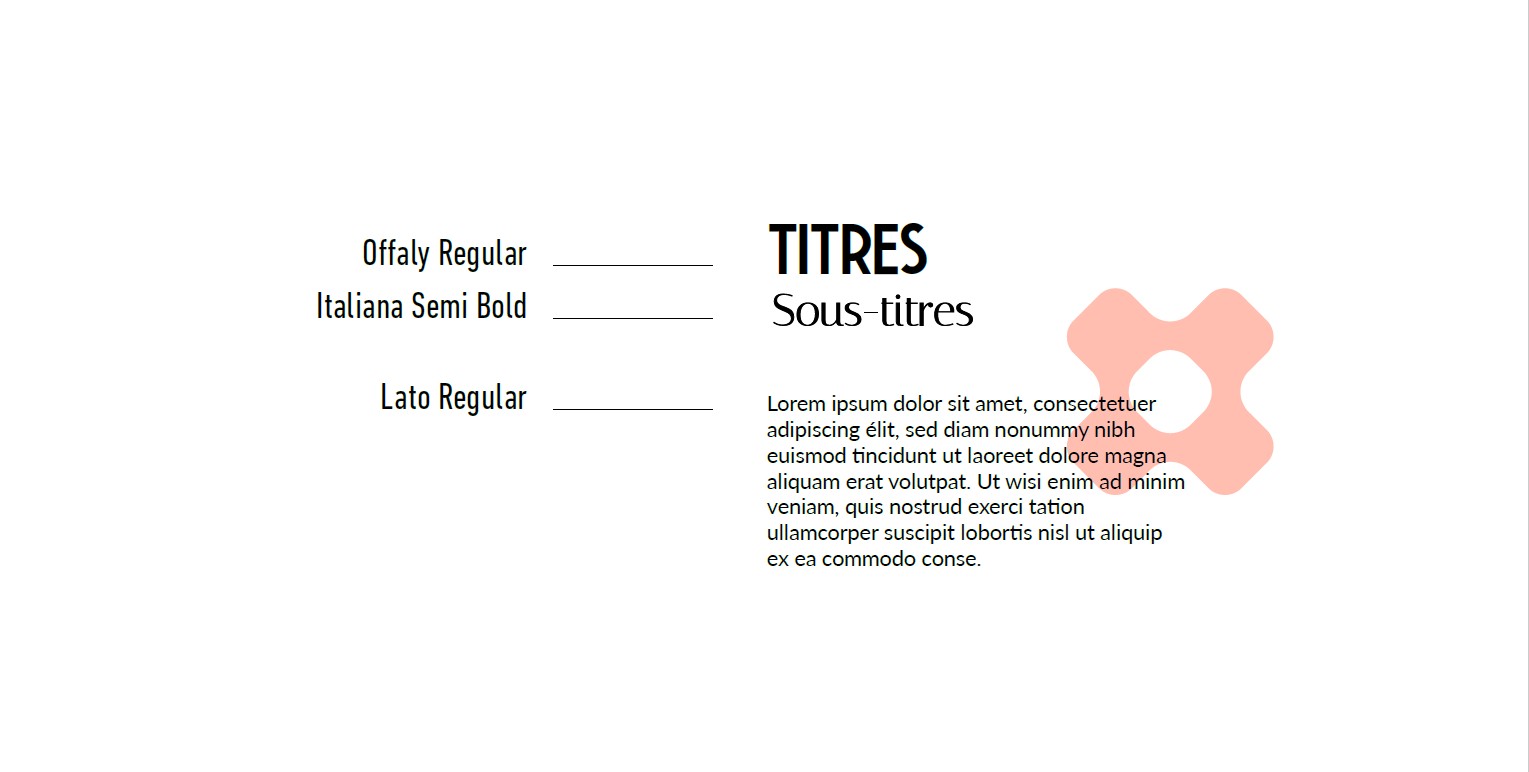 Offaly Regular
Italiana Semi Bold

Lato Regular

TITRES
Sous-titres

Lorem ipsum dolor sit amet, consectetuer adipiscing élit, sed diam nonummy nibh euismod tincidunt ut laoreet dolore magna aliquam erat volutpat. Ut wisi enim ad minim veniam, quis nostrud exerci tation ullamcorper suscipit lobortis nisl ut aliquip ex ea commodo conse.